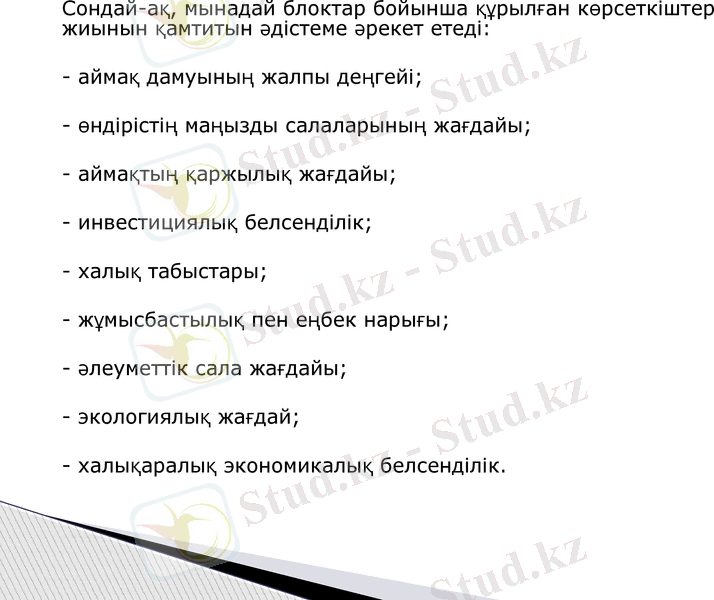 Сондай-ақ, мынадай блоктар бойынша құрылған көрсеткіштер жиынын қамтитын әдістеме әрекет етеді:

- аймақ дамуының жалпы деңгейі;

- өндірістің маңызды салаларының жағдайы;

- аймақтың қаржылық жағдайы;

- инвестициялық белсенділік;

- халық табыстары;

- жұмысбастылық пен еңбек нарығы;

- әлеуметтік сала жағдайы;

- экологиялық жағдай;

- халықаралық экономикалық белсенділік.

Stud.kz - Stud.kz